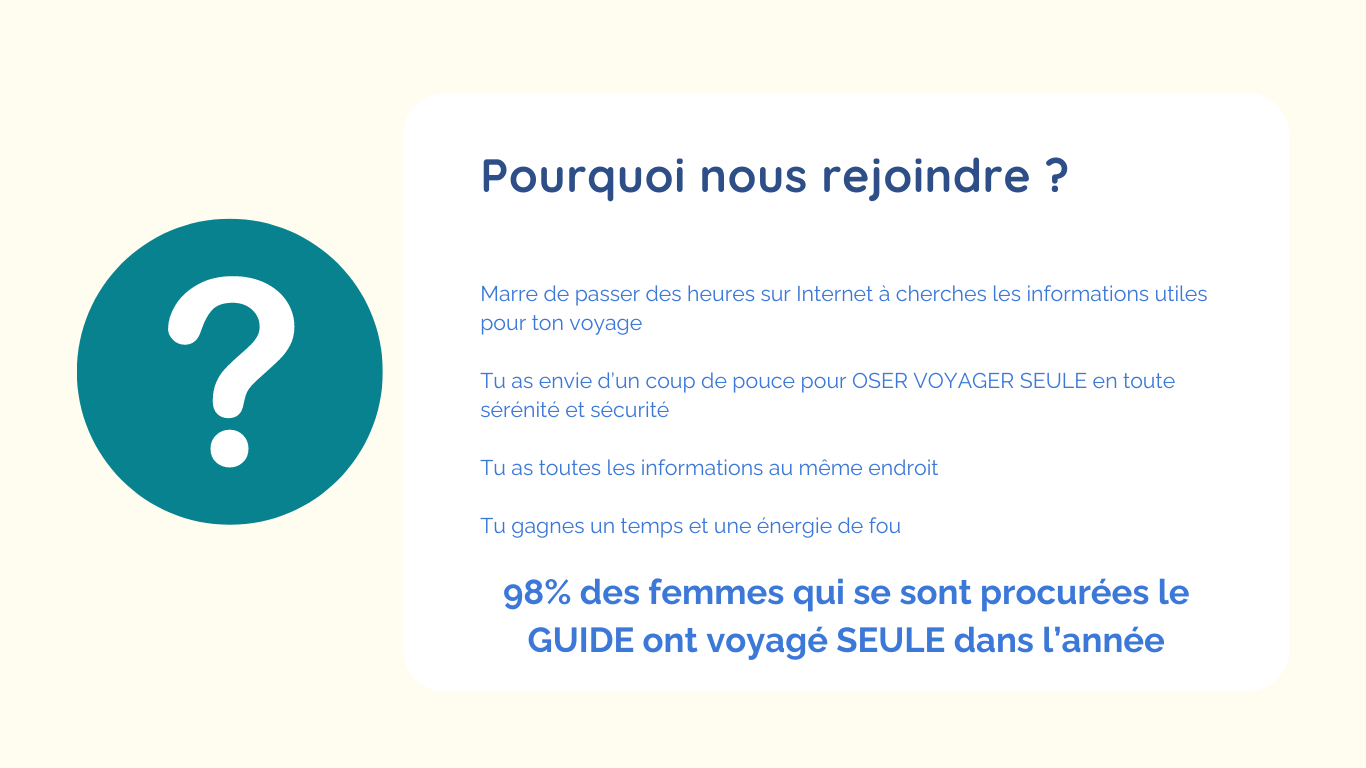 ?

Pourquoi nous rejoindre ?

Marre de passer des heures sur Internet à cherches les informations utiles pour ton voyage

Tu as envie d'un coup de pouce pour OSER VOYAGER SEULE en toute sérénité et sécurité

Tu as toutes les informations au même endroit

Tu gagnes un temps et une énergie de fou

98% des femmes qui se sont procurées le GUIDE ont voyagé SEULE dans l'année